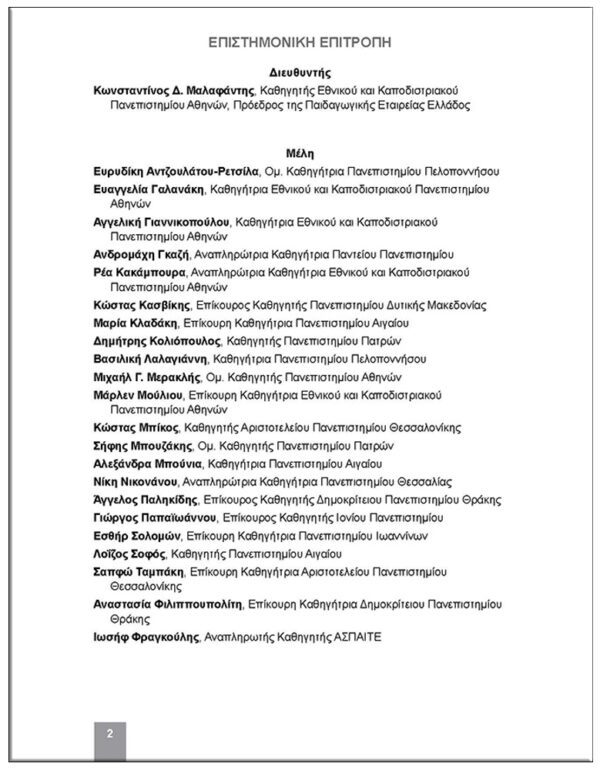 ΕΠΙΣΤΗΜΟΝΙΚΗ ΕΠΙΤΡΟΠΗ

Διευθυντής

Κωνσταντίνος Δ. Μαλαφάντης, Καθηγητής Εθνικού και Καποδιστριακού Πανεπιστημίου Αθηνών, Πρόεδρος της Παιδαγωγικής Εταιρείας Ελλάδος

Μέλη

Ευρυδίκη Αντζουλάτου-Ρετσίλα, Ομ. Καθηγήτρια Πανεπιστημίου Πελοποννήσου

Ευαγγελία Γαλανάκη, Καθηγήτρια Εθνικού και Καποδιστριακού Πανεπιστημίου Αθηνών

Αγγελική Γιαννικοπούλου, Καθηγήτρια Εθνικού και Καποδιστριακού Πανεπιστημίου Αθηνών

Ανδρομάχη Γκαζή, Αναπληρώτρια Καθηγήτρια Παντείου Πανεπιστημίου

Ρέα Κακάμπουρα, Αναπληρώτρια Καθηγήτρια Εθνικού και Καποδιστριακού Πανεπιστημίου Αθηνών

Κώστας Κασβίκης, Επίκουρος Καθηγητής Πανεπιστημίου Δυτικής Μακεδονίας

Μαρία Κλαδάκη, Επίκουρη Καθηγήτρια Πανεπιστημίου Αιγαίου

Δημήτρης Κολιόπουλος, Καθηγητής Πανεπιστημίου Πατρών

Βασιλική Λαλαγιάννη, Καθηγήτρια Πανεπιστημίου Πελοποννήσου

Μιχαήλ Γ. Μερακλής, Ομ. Καθηγητής Πανεπιστημίου Αθηνών

Μάρλεν Μούλιου, Επίκουρη Καθηγήτρια Εθνικού και Καποδιστριακού Πανεπιστημίου Αθηνών

Κώστας Μπίκος, Καθηγητής Αριστοτελείου Πανεπιστημίου Θεσσαλονίκης

Σήφης Μπουζάκης, Ομ. Καθηγητής Πανεπιστημίου Πατρών

Αλεξάνδρα Μπούνια, Καθηγήτρια Πανεπιστημίου Αιγαίου

Νίκη Νικονάνου, Αναπληρώτρια Καθηγήτρια Πανεπιστημίου Θεσσαλίας

Άγγελος Παληκίδης, Επίκουρος Καθηγητής Δημοκρίτειου Πανεπιστημίου Θράκης

Γιώργος Παπαϊωάννου, Επίκουρος Καθηγητής Ιονίου Πανεπιστημίου

Εσθήρ Σολομών, Επίκουρη Καθηγήτρια Πανεπιστημίου Ιωαννίνων

Λοΐζος Σοφός, Καθηγητής Πανεπιστημίου Αιγαίου

Σαπφώ Ταμπάκη, Επίκουρη Καθηγήτρια Αριστοτελείου Πανεπιστημίου Θεσσαλονίκης

Αναστασία Φιλιππουπολίτη, Επίκουρη Καθηγήτρια Δημοκρίτειου Πανεπιστημίου Θράκης

Ιωσήφ Φραγκούλης, Αναπληρωτής Καθηγητής ΑΣΠΑΙΤΕ

2